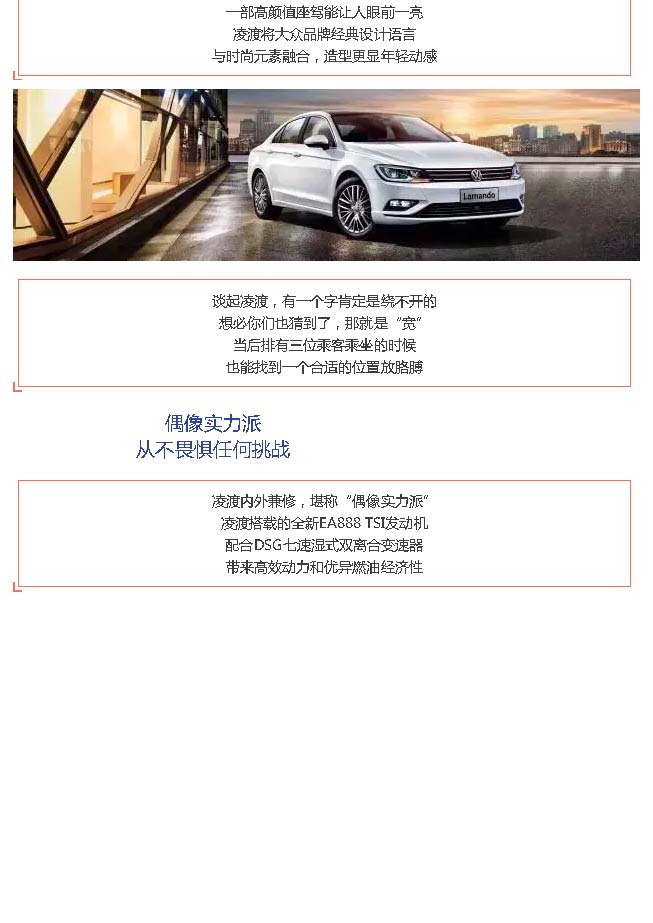 一部高颜值座驾能让人眼前一亮
凌渡将大众品牌经典设计语言
与时尚元素融合，造型更显年轻动感

Lamando

谈起凌渡，有一个字肯定是绕不开的
想必你们也猜到了，那就是"宽"
当后排有三位乘客乘坐的时候
也能找到一个合适的位置放胳膊

偶像实力派
从不畏惧任何挑战

凌渡内外兼修，堪称"偶像实力派"
凌渡搭载的全新EA888 TSI发动机
配合DSG七速湿式双离合变速器
带来高效动力和优异燃油经济性